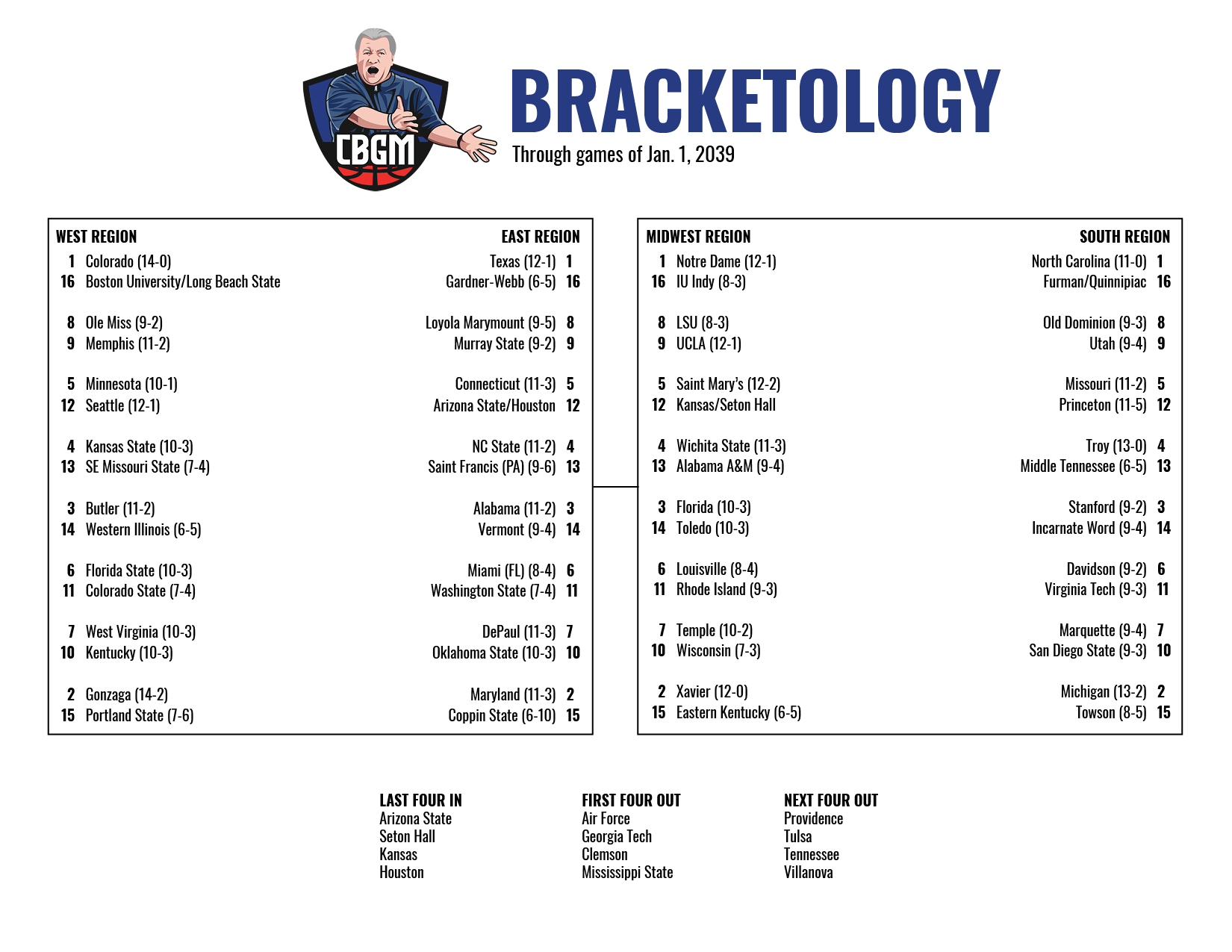 CBGM

BRACKETOLOGY
Through games of Jan. 1, 2039

WEST REGION
1 Colorado (14-0)
16 Boston University/Long Beach State

8 Ole Miss (9-2)
9 Memphis (11-2)

5 Minnesota (10-1)
12 Seattle (12-1)

4 Kansas State (10-3)
13 SE Missouri State (7-4)

3 Butler (11-2)
14 Western Illinois (6-5)

6 Florida State (10-3)
11 Colorado State (7-4)

7 West Virginia (10-3)
10 Kentucky (10-3)

2 Gonzaga (14-2)
15 Portland State (7-6)

EAST REGION
Texas (12-1) 1
Gardner-Webb (6-5) 16

Loyola Marymount (9-5) 8
Murray State (9-2) 9

Connecticut (11-3) 5
Arizona State/Houston 12

NC State (11-2) 4
Saint Francis (PA) (9-6) 13

Alabama (11-2) 3
Vermont (9-4) 14

Miami (FL) (8-4) 6
Washington State (7-4) 11

DePaul (11-3) 7
Oklahoma State (10-3) 10

Maryland (11-3) 2
Coppin State (6-10) 15

MIDWEST REGION
1 Notre Dame (12-1)
16 IU Indy (8-3)

8 LSU (8-3)
9 UCLA (12-1)

5 Saint Mary's (12-2)
12 Kansas/Seton Hall

4 Wichita State (11-3)
13 Alabama A&M (9-4)

3 Florida (10-3)
14 Toledo (10-3)

6 Louisville (8-4)
11 Rhode Island (9-3)

7 Temple (10-2)
10 Wisconsin (7-3)

2 Xavier (12-0)
15 Eastern Kentucky (6-5)

SOUTH REGION
North Carolina (11-0) 1
Furman/Quinnipiac 16

Old Dominion (9-3) 8
Utah (9-4) 9

Missouri (11-2) 5
Princeton (11-5) 12

Troy (13-0) 4
Middle Tennessee (6-5) 13

Stanford (9-2) 3
Incarnate Word (9-4) 14

Davidson (9-2) 6
Virginia Tech (9-3) 11

Marquette (9-4) 7
San Diego State (9-3) 10

Michigan (13-2) 2
Towson (8-5) 15

LAST FOUR IN
Arizona State
Seton Hall
Kansas
Houston

FIRST FOUR OUT
Air Force
Georgia Tech
Clemson
Mississippi State

NEXT FOUR OUT
Providence
Tulsa
Tennessee
Villanova